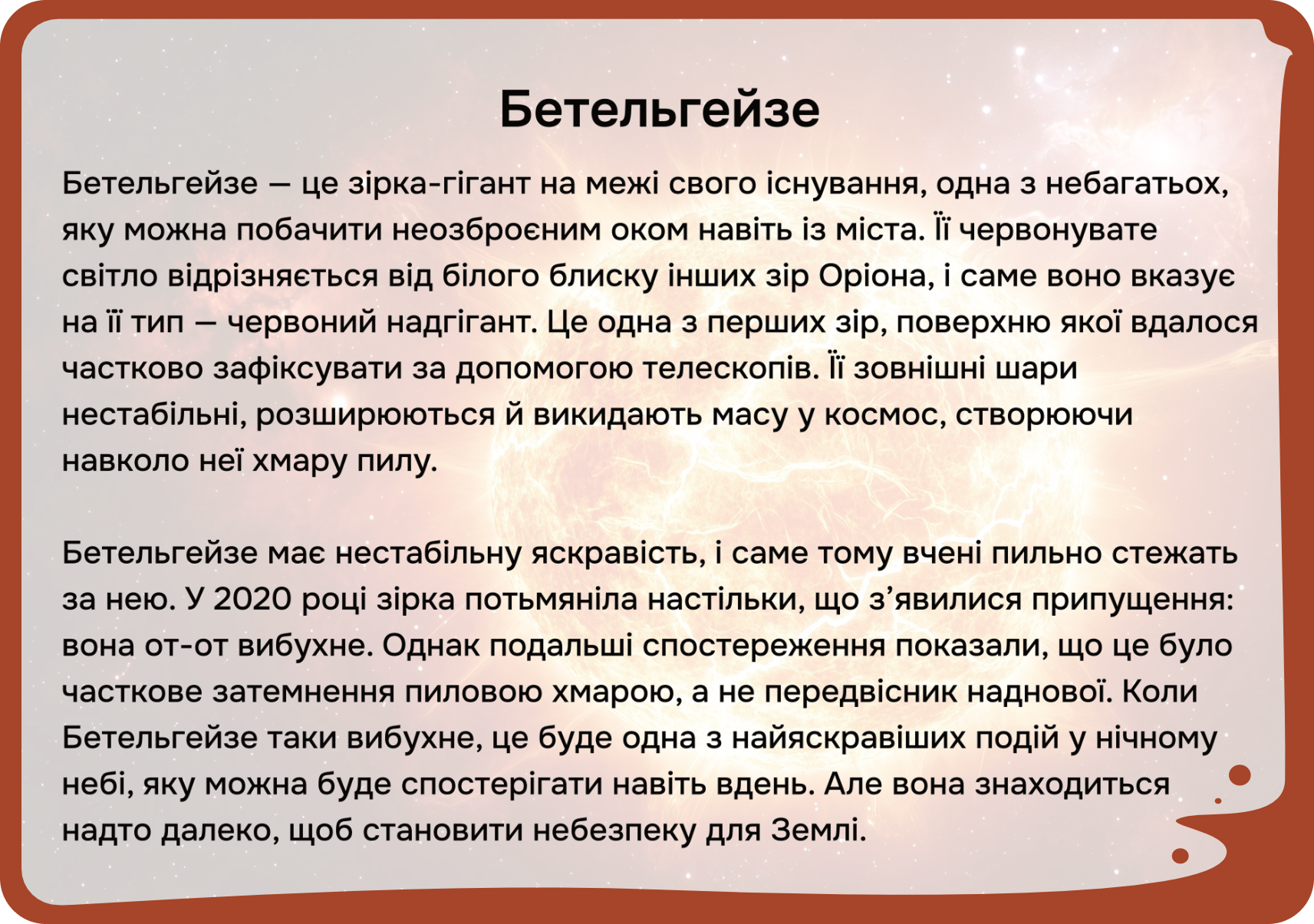 Бетельгейзе

Бетельгейзе — це зірка-гігант на межі свого існування, одна з небагатьох, яку можна побачити неозброєним оком навіть із міста. Її червонувате світло відрізняється від білого блиску інших зір Оріона, і саме воно вказує на її тип — червоний надгігант. Це одна з перших зір, поверхню якої вдалося частково зафіксувати за допомогою телескопів. Її зовнішні шари нестабільні, розширюються й викидають масу у космос, створюючи навколо неї хмару пилу.

Бетельгейзе має нестабільну яскравість, і саме тому вчені пильно стежать за нею. У 2020 році зірка потьмяніла настільки, що з'явилися припущення: вона от-от вибухне. Однак подальші спостереження показали, що це було часткове затемнення пиловою хмарою, а не передвісник наднової. Коли Бетельгейзе таки вибухне, це буде одна з найяскравіших подій у нічному небі, яку можна буде спостерігати навіть вдень. Але вона знаходиться надто далеко, щоб становити небезпеку для Землі.